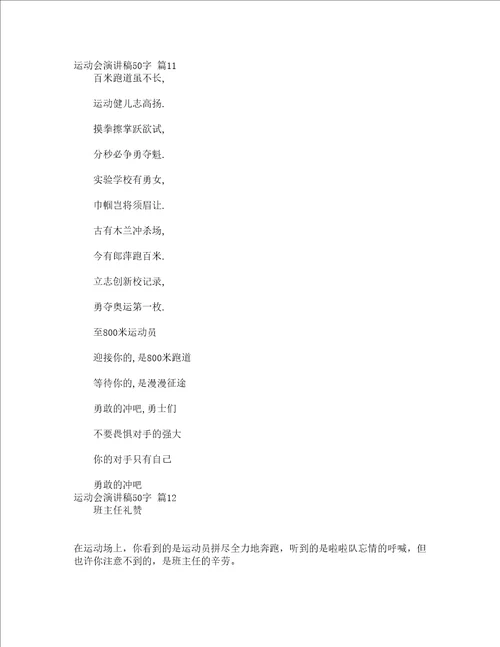 运动会演讲稿50字 篇11
百米跑道虽不长,

运动健儿志高扬.

摸拳擦掌跃欲试,

分秒必争勇夺魁.

实验学校有勇女,

巾帼岂将须眉让.

古有木兰冲杀场,

今有郎萍跑百米.

立志创新校记录,

勇夺奥运第一枚.

至800米运动员

迎接你的,是800米跑道

等待你的,是漫漫征途

勇敢的冲吧,勇士们

不要畏惧对手的强大

你的对手只有自己

勇敢的冲吧
运动会演讲稿50字 篇12
班主任礼赞

在运动场上，你看到的是运动员拼尽全力地奔跑，听到的是啦啦队忘情的呼喊，但也许你注意不到的，是班主任的辛劳。